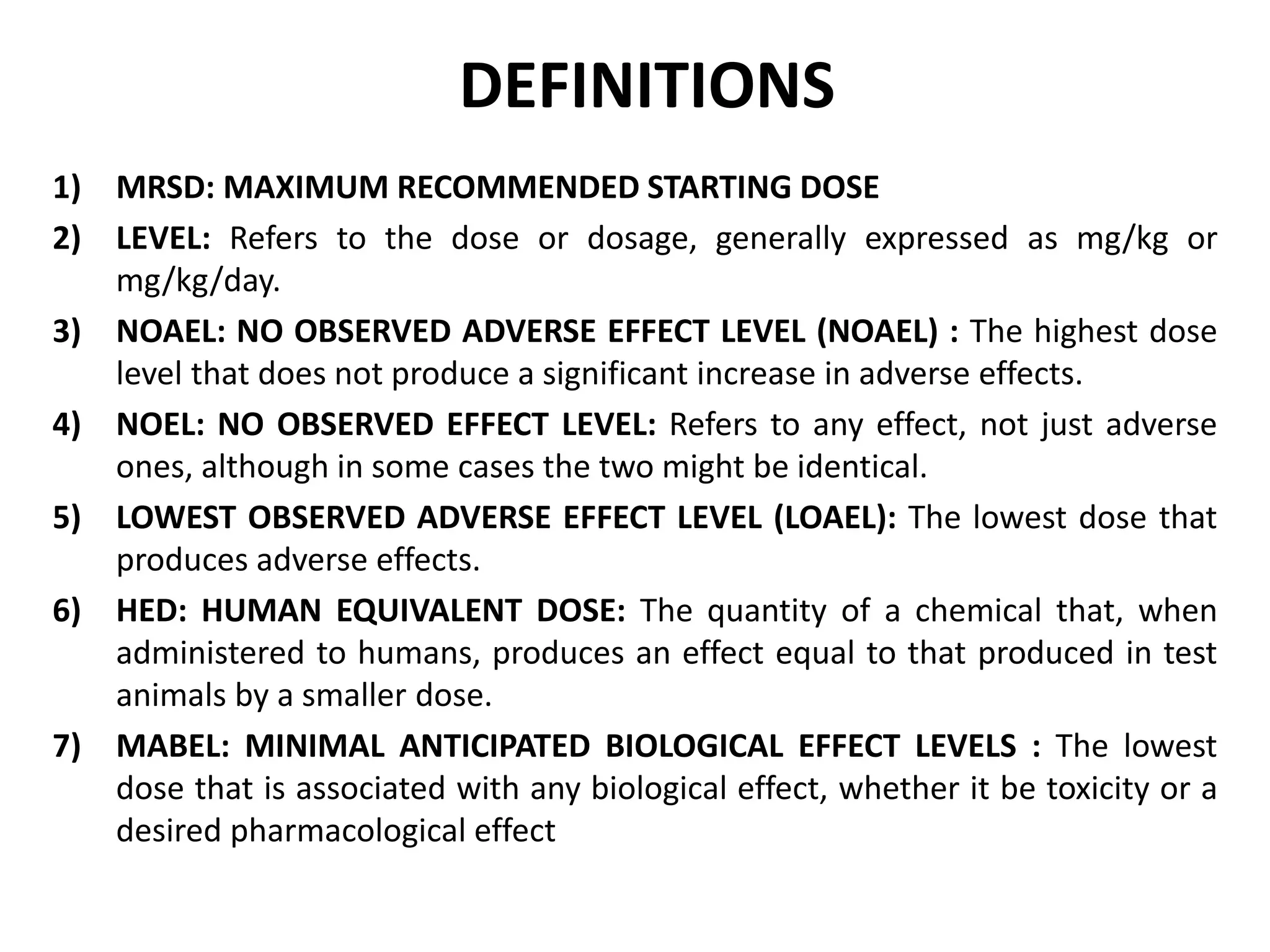 DEFINITIONS

1) MRSD: MAXIMUM RECOMMENDED STARTING DOSE

2) LEVEL: Refers to the dose or dosage, generally expressed as mg/kg or mg/kg/day.

3) NOAEL: NO OBSERVED ADVERSE EFFECT LEVEL (NOAEL) : The highest dose level that does not produce a significant increase in adverse effects.

4) NOEL: NO OBSERVED EFFECT LEVEL: Refers to any effect, not just adverse ones, although in some cases the two might be identical.

5) LOWEST OBSERVED ADVERSE EFFECT LEVEL (LOAEL): The lowest dose that produces adverse effects.

6) HED: HUMAN EQUIVALENT DOSE: The quantity of a chemical that, when administered to humans, produces an effect equal to that produced in test animals by a smaller dose.

7) MABEL: MINIMAL ANTICIPATED BIOLOGICAL EFFECT LEVELS : The lowest dose that is associated with any biological effect, whether it be toxicity or a desired pharmacological effect